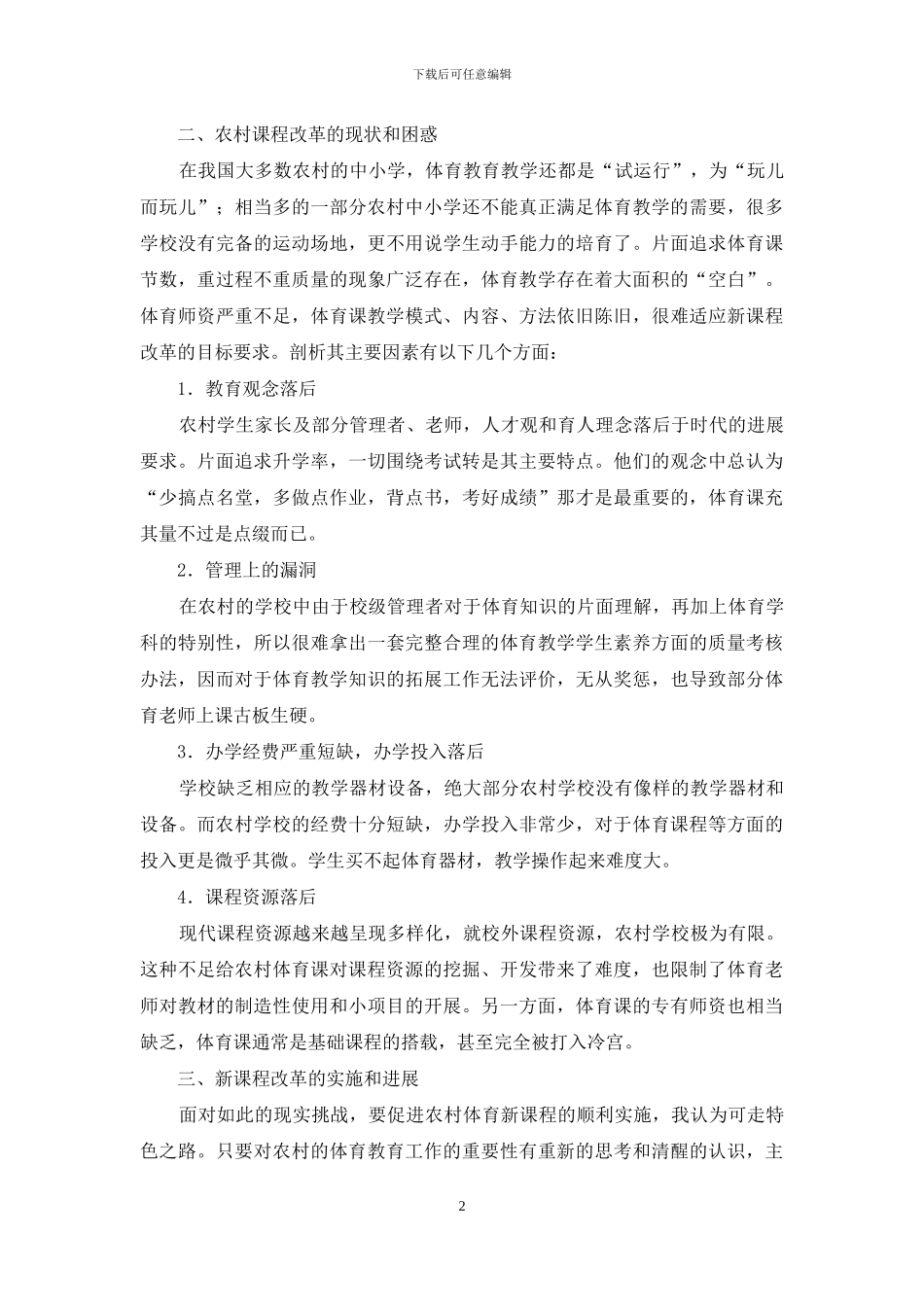 下载后可任意编辑

二、农村课程改革的现状和困惑

在我国大多数农村的中小学，体育教育教学还都是“试运行”，为“玩儿而玩儿”；相当多的一部分农村中小学还不能真正满足体育教学的需要，很多学校没有完备的运动场地，更不用说学生动手能力的培育了。片面追求体育课节数，重过程不重质量的现象广泛存在，体育教学存在着大面积的“空白”。体育师资严重不足，体育课教学模式、内容、方法依旧陈旧，很难适应新课程改革的目标要求。剖析其主要因素有以下几个方面：

1．教育观念落后

农村学生家长及部分管理者、老师，人才观和育人理念落后于时代的进展要求。片面追求升学率，一切围绕考试转是其主要特点。他们的观念中总认为“少搞点名堂，多做点作业，背点书，考好成绩”那才是最重要的，体育课充其量不过是点缀而已。

2．管理上的漏洞

在农村的学校中由于校级管理者对于体育知识的片面理解，再加上体育学科的特别性，所以很难拿出一套完整合理的体育教学学生素养方面的质量考核办法，因而对于体育教学知识的拓展工作无法评价，无从奖惩，也导致部分体育老师上课古板生硬。

3．办学经费严重短缺，办学投入落后

学校缺乏相应的教学器材设备，绝大部分农村学校没有像样的教学器材和设备。而农村学校的经费十分短缺，办学投入非常少，对于体育课程等方面的投入更是微乎其微。学生买不起体育器材，教学操作起来难度大。

4．课程资源落后

现代课程资源越来越呈现多样化，就校外课程资源，农村学校极为有限。这种不足给农村体育课对课程资源的挖掘、开发带来了难度，也限制了体育老师对教材的制造性使用和小项目的开展。另一方面，体育课的专有师资也相当缺乏，体育课通常是基础课程的搭载，甚至完全被打入冷宫。

三、新课程改革的实施和进展

面对如此的现实挑战，要促进农村体育新课程的顺利实施，我认为可走特色之路。只要对农村的体育教育工作的重要性有重新的思考和清醒的认识，主

2